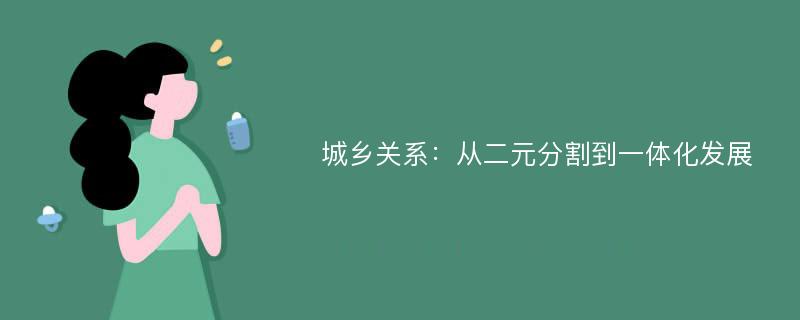 城乡关系：从二元分割到一体化发展